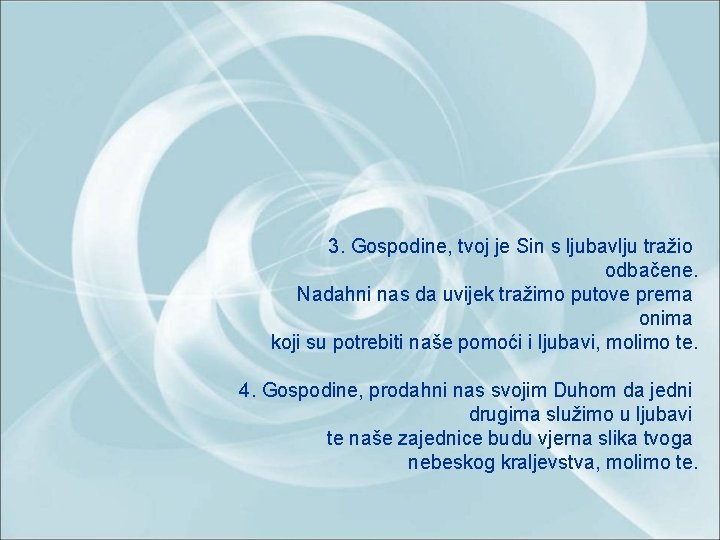 3. Gospodine, tvoj je Sin s ljubavlju tražio odbačene.
Nadahni nas da uvijek tražimo putove prema onima
koji su potrebiti naše pomoći i ljubavi, molimo te.

4. Gospodine, prodahni nas svojim Duhom da jedni drugima služimo u ljubavi
te naše zajednice budu vjerna slika tvoga nebeskog kraljevstva, molimo te.